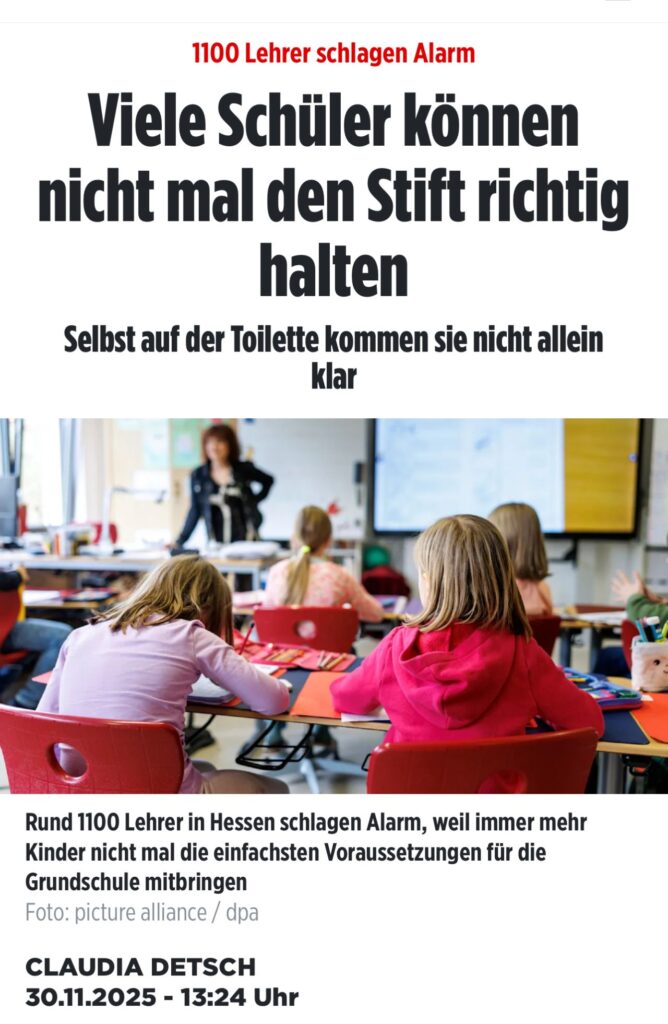 1100 Lehrer schlagen Alarm

Viele Schüler können nicht mal den Stift richtig halten

Selbst auf der Toilette kommen sie nicht allein klar

Rund 1100 Lehrer in Hessen schlagen Alarm, weil immer mehr Kinder nicht mal die einfachsten Voraussetzungen für die Grundschule mitbringen
Foto: picture alliance / dpa

CLAUDIA DETSCH
30.11.2025 - 13:24 Uhr